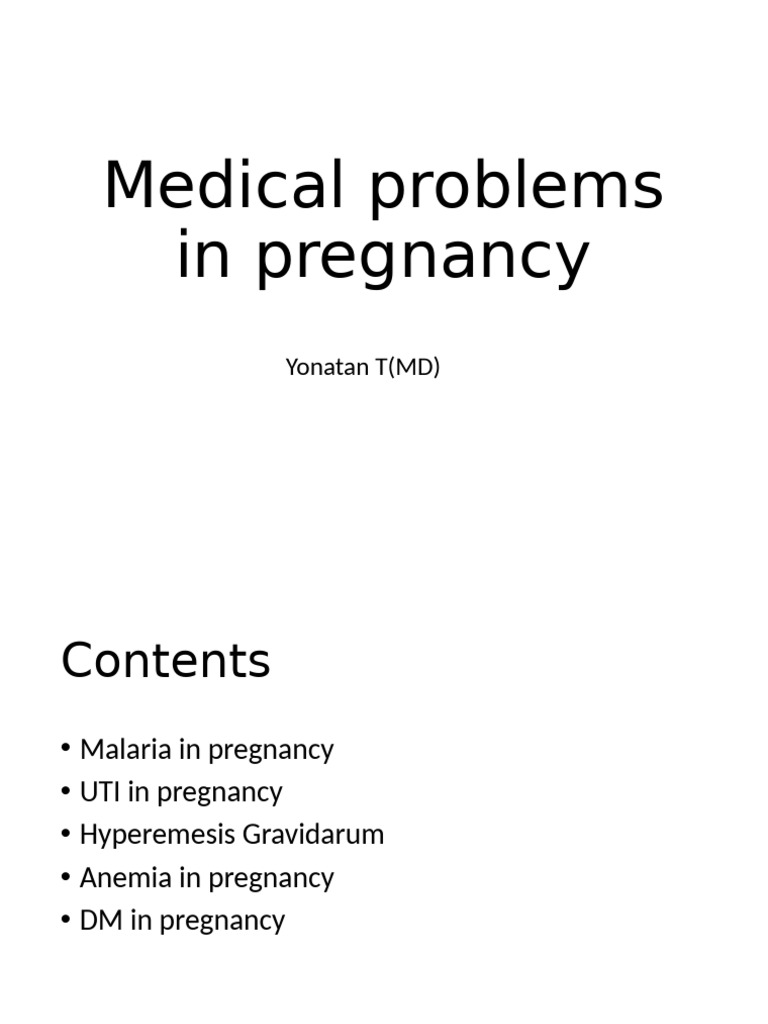 Medical problems in pregnancy

Yonatan T(MD)

Contents

• Malaria in pregnancy
• UTI in pregnancy
• Hyperemesis Gravidarum
• Anemia in pregnancy
• DM in pregnancy